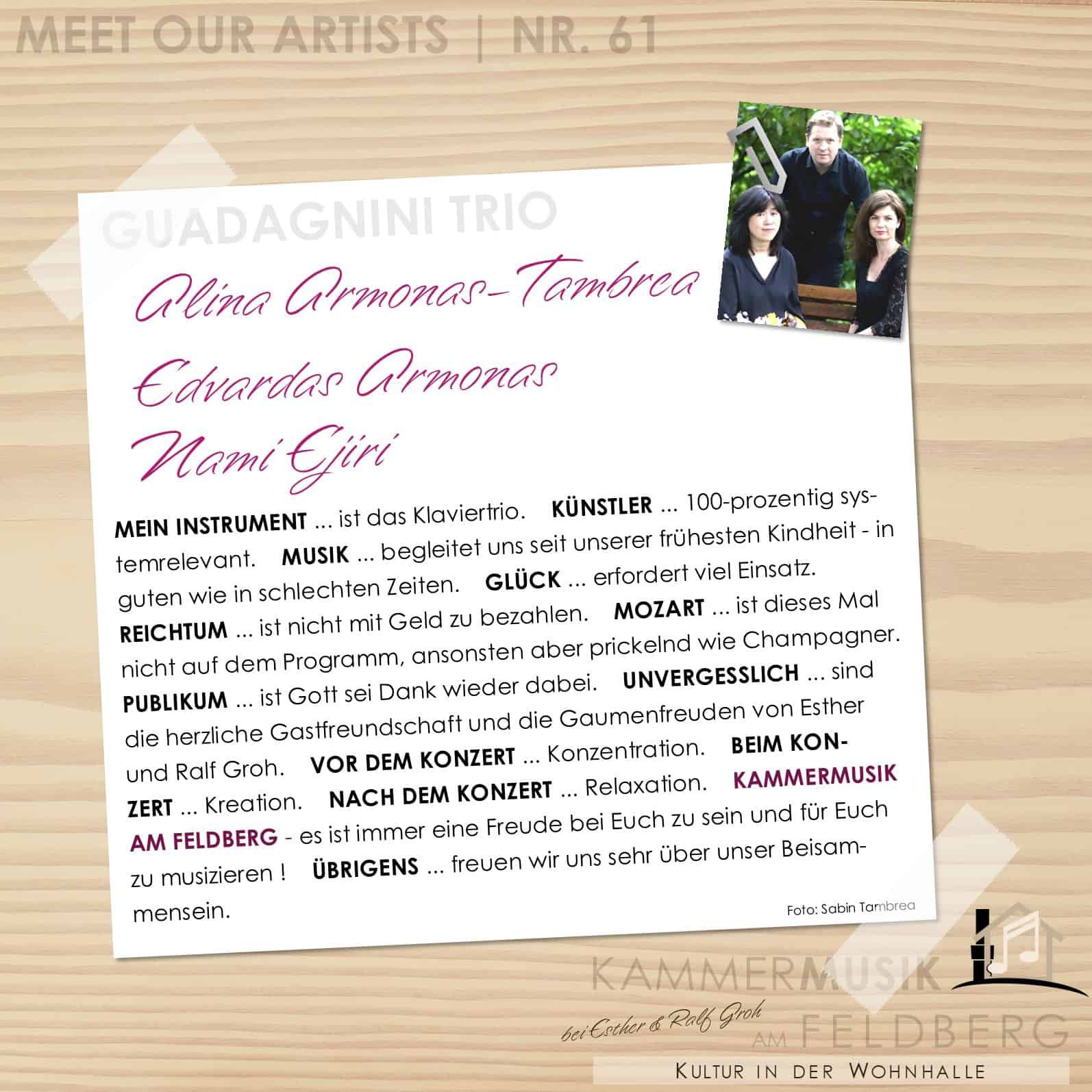 MEET OUR ARTISTS | NR. 61

GUADAGNINI TRIO

Alina Armonas-Tambrea

Edvardas Armonas

Nami Ejiri

MEIN INSTRUMENT ... ist das Klaviertrio. KÜNSTLER ... 100-prozentig systemrelevant. MUSIK ... begleitet uns seit unserer frühesten Kindheit - in guten wie in schlechten Zeiten. GLÜCK ... erfordert viel Einsatz. REICHTUM ... ist nicht mit Geld zu bezahlen. MOZART ... ist dieses Mal nicht auf dem Programm, ansonsten aber prickelnd wie Champagner. PUBLIKUM ... ist Gott sei Dank wieder dabei. UNVERGESSLICH ... sind die herzliche Gastfreundschaft und die Gaumenfreuden von Esther und Ralf Groh. VOR DEM KONZERT ... Konzentration. BEIM KONZERT ... Kreation. NACH DEM KONZERT ... Relaxation. KAMMERMUSIK AM FELDBERG - es ist immer eine Freude bei Euch zu sein und für Euch zu musizieren ! ÜBRIGENS ... freuen wir uns sehr über unser Beisammensein.

Foto: Sabin Tambrea

KAMMERMUSIK
bei Esther & Ralf Groh AM FELDBERG
KULTUR IN DER WOHNHALLE